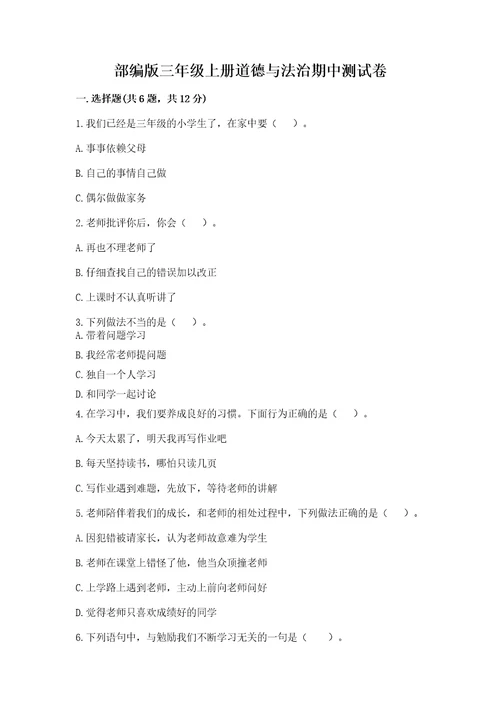 部编版三年级上册道德与法治期中测试卷

一. 选择题(共 6 题，共 12 分)

1. 我们已经是三年级的小学生了，在家中要（　）。

A. 事事依赖父母

B. 自己的事情自己做

C. 偶尔做做家务

2. 老师批评你后，你会（　）。

A. 再也不理老师了

B. 仔细查找自己的错误加以改正

C. 上课时不认真听讲了

3. 下列做法不当的是（　）。

A. 带着问题学习

B. 我经常老师提问题

C. 独自一个人学习

D. 和同学一起讨论

4. 在学习中，我们要养成良好的习惯。下面行为正确的是（　）。

A. 今天太累了，明天我再写作业吧

B. 每天坚持读书，哪怕只读几页

C. 写作业遇到难题，先放下，等待老师的讲解

5. 老师陪伴着我们的成长，和老师的相处过程中，下列做法正确的是（　）。

A. 因犯错被请家长，认为老师故意难为学生

B. 老师在课堂上错怪了他，他当众顶撞老师

C. 上学路上遇到老师，主动上前向老师问好

D. 觉得老师只喜欢成绩好的同学

6. 下列语句中，与勉励我们不断学习无关的一句是（　）。